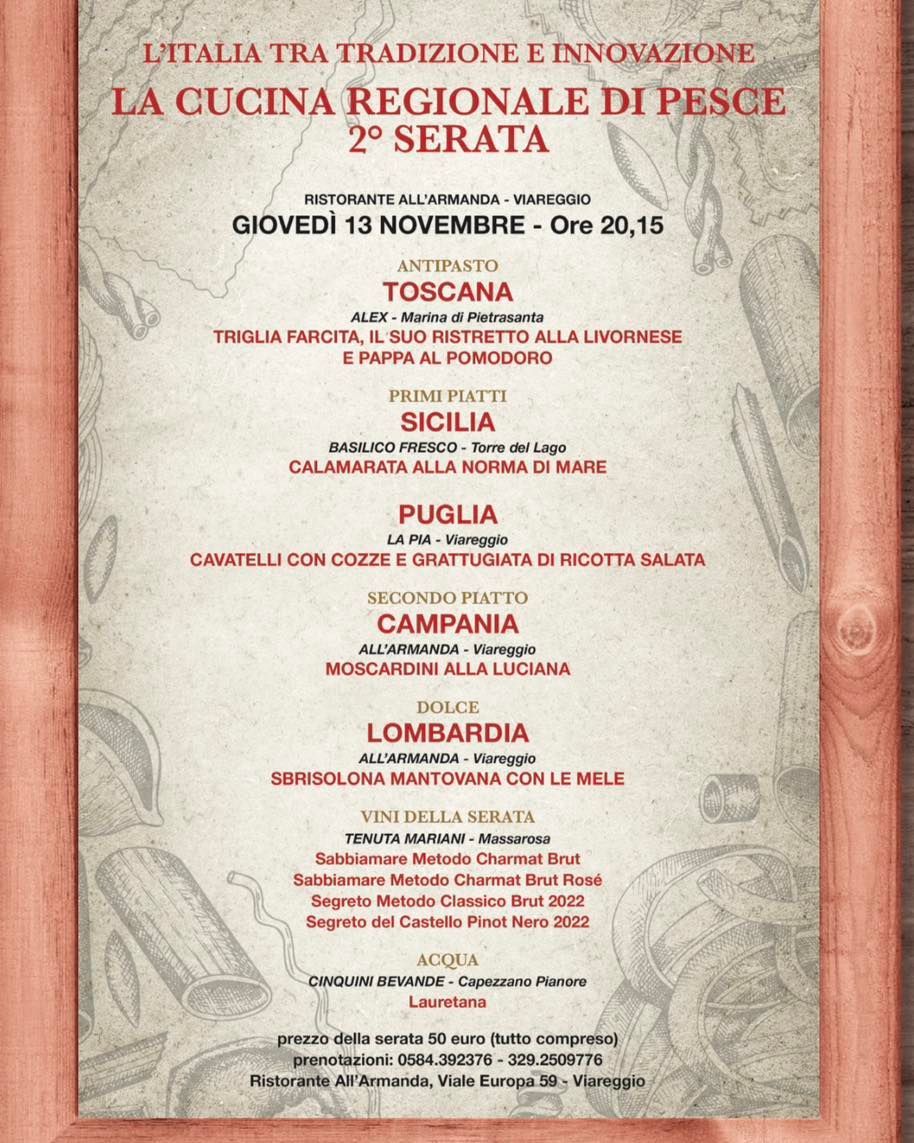 L'ITALIA TRA TRADIZIONE E INNOVAZIONE
LA CUCINA REGIONALE DI PESCE
2° SERATA

RISTORANTE ALL'ARMANDA - VIAREGGIO
GIOVEDÌ 13 NOVEMBRE - Ore 20,15

ANTIPASTO
TOSCANA
ALEX - Marina di Pietrasanta
TRIGLIA FARCITA, IL SUO RISTRETTO ALLA LIVORNESE E PAPPA AL POMODORO

PRIMI PIATTI
SICILIA
BASILICO FRESCO - Torre del Lago
CALAMARATA ALLA NORMA DI MARE

PUGLIA
LA PIA - Viareggio
CAVATELLI CON COZZE E GRATTUGIATA DI RICOTTA SALATA

SECONDO PIATTO
CAMPANIA
ALL'ARMANDA - Viareggio
MOSCARDINI ALLA LUCIANA

DOLCE
LOMBARDIA
ALL'ARMANDA - Viareggio
SBRISOLONA MANTOVANA CON LE MELE

VINI DELLA SERATA
TENUTA MARIANI - Massarosa
Sabbiamare Metodo Charmat Brut
Sabbiamare Metodo Charmat Brut Rosé
Segreto Metodo Classico Brut 2022
Segreto del Castello Pinot Nero 2022

ACQUA
CINQUINI BEVANDE - Capezzano Pianore
Lauretana

prezzo della serata 50 euro (tutto compreso)
prenotazioni: 0584.392376 - 329.2509776
Ristorante All'Armanda, Viale Europa 59 - Viareggio